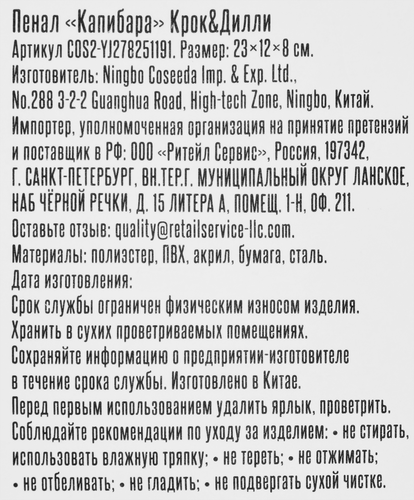 Пенал «Капибара» Крок&Дилли
Артикул COS2-YJ278251191. Размер: 23×12×8 см.
Изготовитель: Ningbo Coseeda Imp. & Exp. Ltd., No.288 3-2-2 Guanghua Road, High-tech Zone, Ningbo, Китай.
Импортер, уполномоченная организация на принятие претензий и поставщик в РФ: ООО «Ритейл Сервис», Россия, 197342, Г. САНКТ-ПЕТЕРБУРГ, ВН.ТЕР.Г. МУНИЦИПАЛЬНЫЙ ОКРУГ ЛАНСКОЕ, НАБ ЧЁРНОЙ РЕЧКИ, Д. 15 ЛИТЕРА А, ПОМЕЩ. 1-Н, ОФ. 211.
Оставьте отзыв: quality@retailservice-llc.com.
Материалы: полиэстер, ПВХ, акрил, бумага, сталь.
Дата изготовления:
Срок службы ограничен физическим износом изделия.
Хранить в сухих проветриваемых помещениях.
Сохраняйте информацию о предприятии-изготовителе в течение срока службы. Изготовлено в Китае.
Перед первым использованием удалить ярлык, проветрить.
Соблюдайте рекомендации по уходу за изделием: • не стирать, использовать влажную тряпку; • не тереть; • не отжимать; • не отбеливать; • не гладить; • не подвергать сухой чистке.